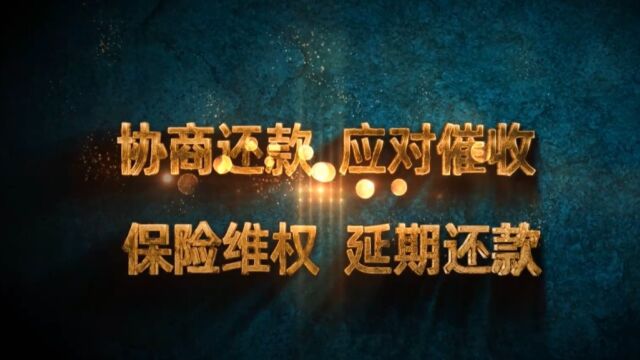 协商还款 应对催收

保险维权 延期还款